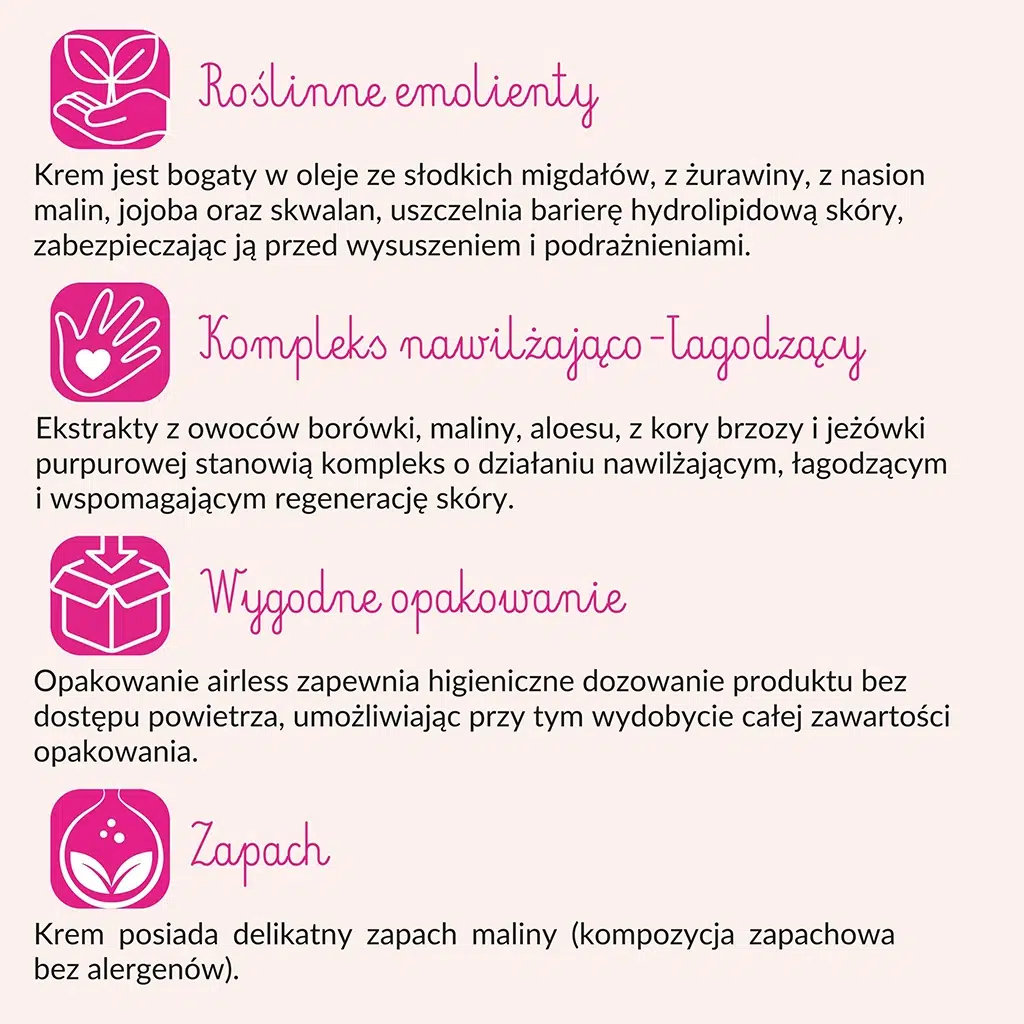 Roślinne emolienty

Krem jest bogaty w oleje ze słodkich migdałów, z żurawiny, z nasion malin, jojoba oraz skwalan, uszczelnia barierę hydrolipidową skóry, zabezpieczając ją przed wysuszeniem i podrażnieniami.

Kompleks nawilżająco-łagodzący

Ekstrakty z owoców borówki, maliny, aloesu, z kory brzozy i jeżówki purpurowej stanowią kompleks o działaniu nawilżającym, łagodzącym i wspomagającym regenerację skóry.

Wygodne opakowanie

Opakowanie airless zapewnia higieniczne dozowanie produktu bez dostępu powietrza, umożliwiając przy tym wydobycie całej zawartości opakowania.

Zapach

Krem posiada delikatny zapach maliny (kompozycja zapachowa bez alergenów).